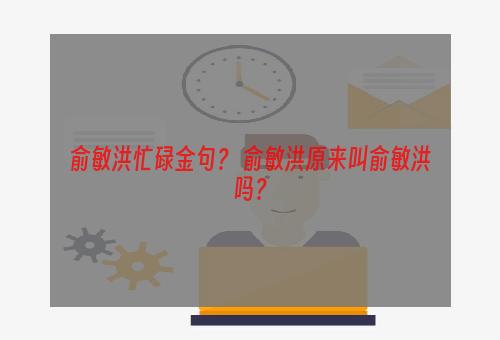 俞敏洪忙碌金句？俞敏洪原来叫俞敏洪吗？